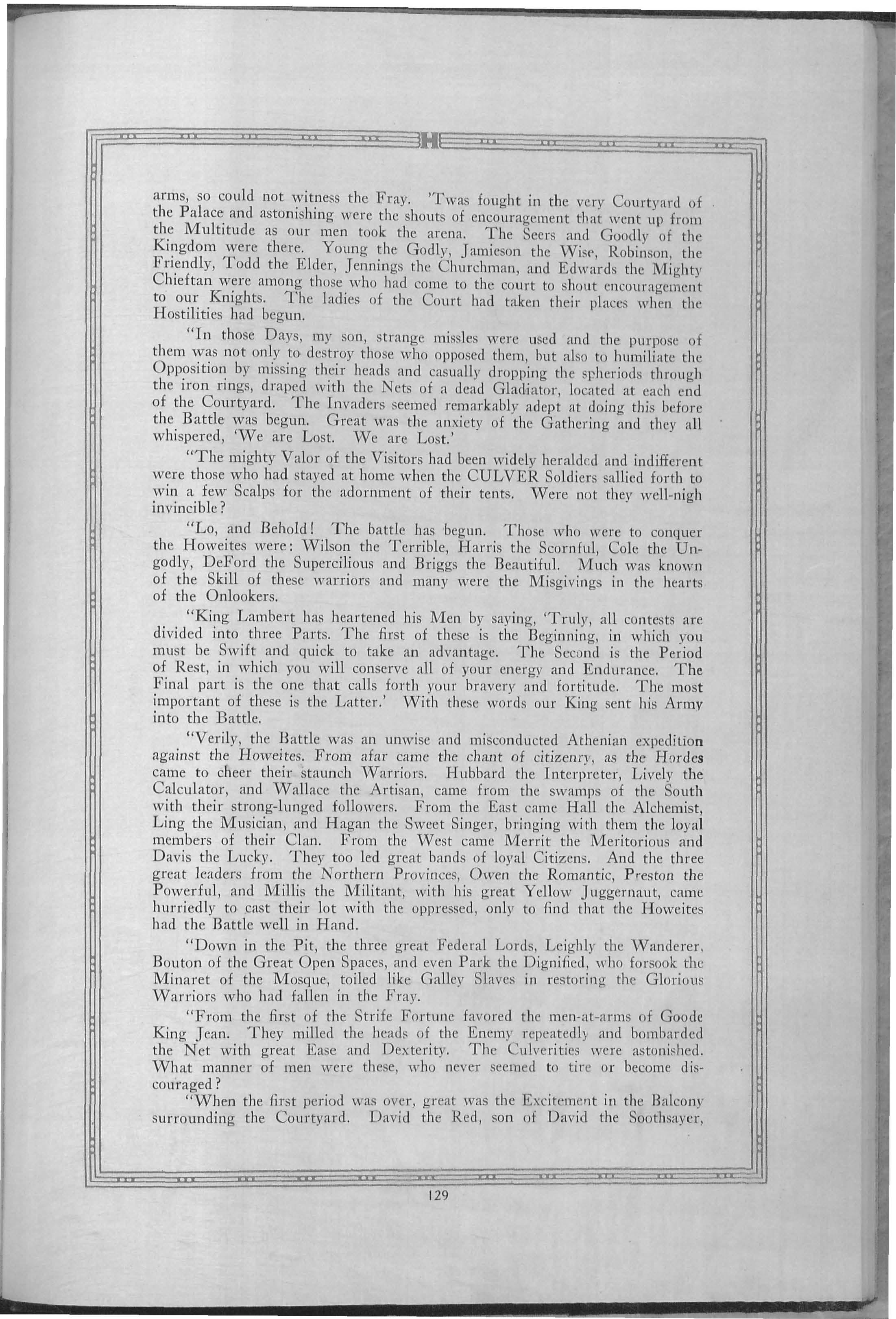 H

arms, so could not witness the Fray. 'Twas fought in the very Courtyard of the Palace and astonishing were the shouts of encouragement that went up from the Multitude as our men took the arena. The Seers and Goodly of the Kingdom were there. Young the Godly, Jamieson the Wise, Robinson, the Friendly, Todd the Elder, Jennings the Churchman, and Edwards the Mighty Chieftan were among those who had come to the court to shout encouragement to our Knights. The ladies of the Court had taken their places when the Hostilities had begun.

"In those Days, my son, strange missles were used and the purpose of them was not only to destroy those who opposed them, but also to humiliate the Opposition by missing their heads and casually dropping the spheriods through the iron rings, draped with the Nets of a dead Gladiator, located at each end of the Courtyard. The Invaders seemed remarkably adept at doing this before the Battle was begun. Great was the anxiety of the Gathering and they all whispered, 'We are Lost. We are Lost.'

"The mighty Valor of the Visitors had been widely heralded and indifferent were those who had stayed at home when the CULVER Soldiers sallied forth to win a few Scalps for the adornment of their tents. Were not they well-nigh invincible?

"Lo, and Behold! The battle has begun. Those who were to conquer the Howeites were: Wilson the Terrible, Harris the Scornful, Cole the Ungodly, DeFord the Supercilious and Briggs the Beautiful. Much was known of the Skill of these warriors and many were the Misgivings in the hearts of the Onlookers.

"King Lambert has heartened his Men by saying, 'Truly, all contests are divided into three Parts. The first of these is the Beginning, in which you must be Swift and quick to take an advantage. The Second is the Period of Rest, in which you will conserve all of your energy and Endurance. The Final part is the one that calls forth your bravery and fortitude. The most important of these is the Latter.' With these words our King sent his Army into the Battle.

"Verily, the Battle was an unwise and misconducted Athenian expedition against the Howeites. From afar came the chant of citizenry, as the Hordes came to cheer their staunch Warriors. Hubbard the Interpreter, Lively the Calculator, and Wallace the Artisan, came from the swamps of the South with their strong-lunged followers. From the East came Hall the Alchemist, Ling the Musician, and Hagan the Sweet Singer, bringing with them the loyal members of their Clan. From the West came Merrit the Meritorious and Davis the Lucky. They too led great bands of loyal Citizens. And the three great leaders from the Northern Provinces, Owen the Romantic, Preston the Powerful, and Millis the Militant, with his great Yellow Juggernaut, came hurriedly to cast their lot with the oppressed, only to find that the Howeites had the Battle well in Hand.

"Down in the Pit, the three great Federal Lords, Leighly the Wanderer, Bouton of the Great Open Spaces, and even Park the Dignified, who forsook the Minaret of the Mosque, toiled like Galley Slaves in restoring the Glorious Warriors who had fallen in the Fray.

"From the first of the Strife Fortune favored the men-at-arms of Goode King Jean. They milled the heads of the Enemy repeatedly and bombarded the Net with great Ease and Dexterity. The Culverities were astonished. What manner of men were these, who never seemed to tire or become discouraged?

"When the first period was over, great was the Excitement in the Balcony surrounding the Courtyard. David the Red, son of David the Soothsayer,

129